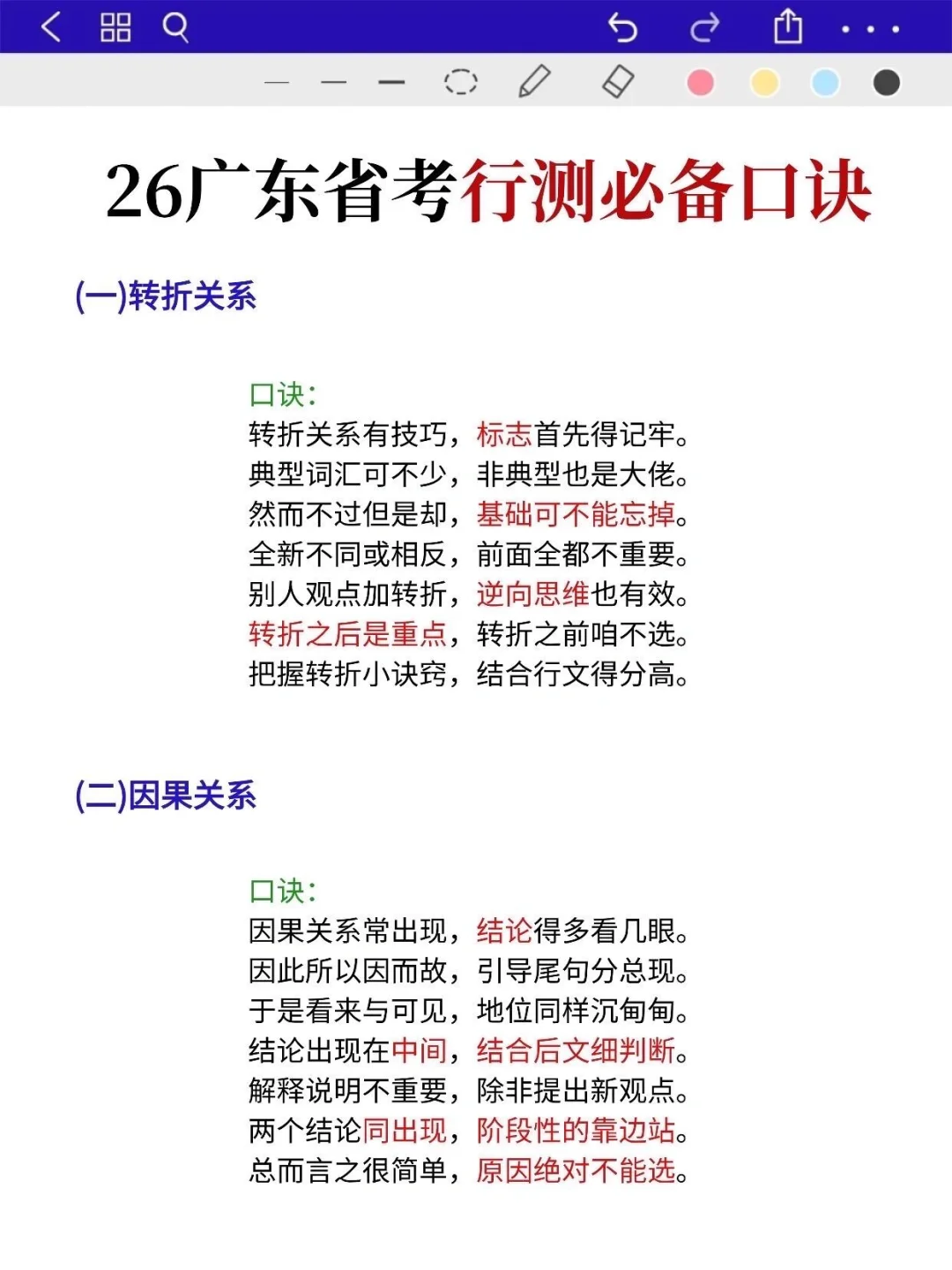 26广东省考行测必备口诀

(一)转折关系

口诀:
转折关系有技巧，标志首先得记牢。
典型词汇可不少，非典型也是大佬。
然而不过但是却，基础可不能忘掉。
全新不同或相反，前面全都不重要。
别人观点加转折，逆向思维也有效。
转折之后是重点，转折之前咱不选。
把握转折小诀窍，结合行文得分高。

(二)因果关系

口诀:
因果关系常出现，结论得多看几眼。
因此所以因而故，引导尾句分总现。
于是看来与可见，地位同样沉甸甸。
结论出现在中间，结合后文细判断。
解释说明不重要，除非提出新观点。
两个结论同出现，阶段性的靠边站。
总而言之很简单，原因绝对不能选。